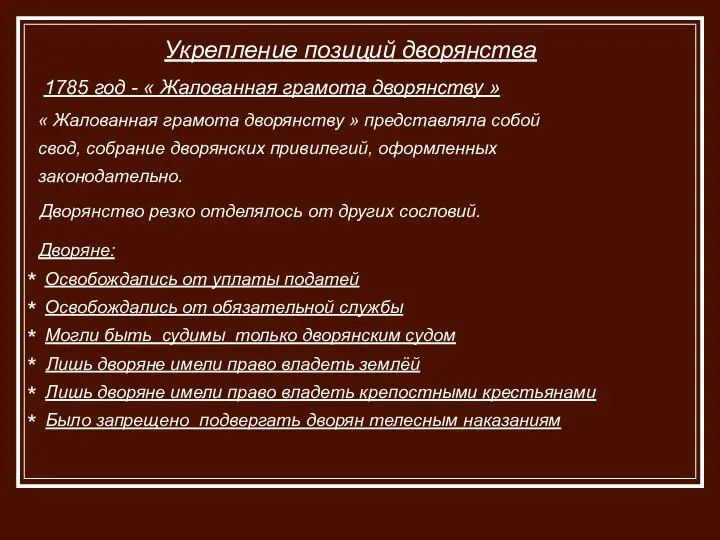 Укрепление позиций дворянства

1785 год - « Жалованная грамота дворянству »

« Жалованная грамота дворянству » представляла собой свод, собрание дворянских привилегий, оформленных законодательно.

Дворянство резко отделялось от других сословий.

Дворяне:

* Освобождались от уплаты податей
* Освобождались от обязательной службы
* Могли быть судимы только дворянским судом
* Лишь дворяне имели право владеть землёй
* Лишь дворяне имели право владеть крепостными крестьянами
* Было запрещено подвергать дворян телесным наказаниям